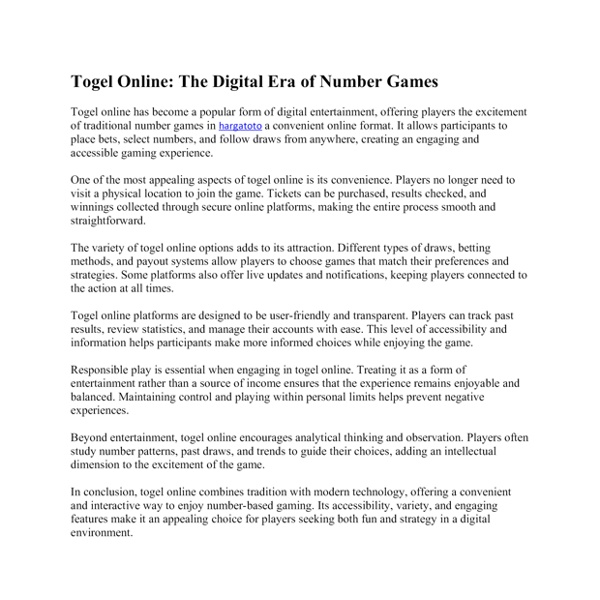 Togel Online: The Digital Era of Number Games

Togel online has become a popular form of digital entertainment, offering players the excitement of traditional number games in hargatoto a convenient online format. It allows participants to place bets, select numbers, and follow draws from anywhere, creating an engaging and accessible gaming experience.

One of the most appealing aspects of togel online is its convenience. Players no longer need to visit a physical location to join the game. Tickets can be purchased, results checked, and winnings collected through secure online platforms, making the entire process smooth and straightforward.

The variety of togel online options adds to its attraction. Different types of draws, betting methods, and payout systems allow players to choose games that match their preferences and strategies. Some platforms also offer live updates and notifications, keeping players connected to the action at all times.

Togel online platforms are designed to be user-friendly and transparent. Players can track past results, review statistics, and manage their accounts with ease. This level of accessibility and information helps participants make more informed choices while enjoying the game.

Responsible play is essential when engaging in togel online. Treating it as a form of entertainment rather than a source of income ensures that the experience remains enjoyable and balanced. Maintaining control and playing within personal limits helps prevent negative experiences.

Beyond entertainment, togel online encourages analytical thinking and observation. Players often study number patterns, past draws, and trends to guide their choices, adding an intellectual dimension to the excitement of the game.

In conclusion, togel online combines tradition with modern technology, offering a convenient and interactive way to enjoy number-based gaming. Its accessibility, variety, and engaging features make it an appealing choice for players seeking both fun and strategy in a digital environment.